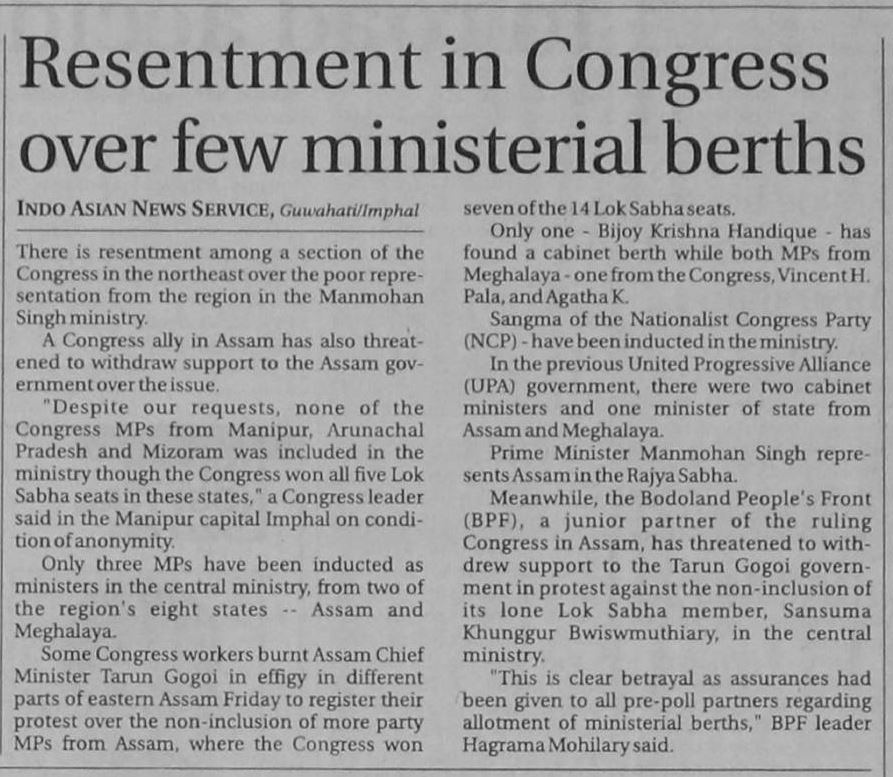 Resentment in Congress over few ministerial berths

INDO ASIAN NEWS SERVICE, Guwahati/Imphal

There is resentment among a section of the Congress in the northeast over the poor representation from the region in the Manmohan Singh ministry.

A Congress ally in Assam has also threatened to withdraw support to the Assam government over the issue.

"Despite our requests, none of the Congress MPs from Manipur, Arunachal Pradesh and Mizoram was included in the ministry though the Congress won all five Lok Sabha seats in these states," a Congress leader said in the Manipur capital Imphal on condition of anonymity.

Only three MPs have been inducted as ministers in the central ministry, from two of the region's eight states -- Assam and Meghalaya.

Some Congress workers burnt Assam Chief Minister Tarun Gogoi in effigy in different parts of eastern Assam Friday to register their protest over the non-inclusion of more party MPs from Assam, where the Congress won seven of the 14 Lok Sabha seats.

Only one - Bijoy Krishna Handique - has found a cabinet berth while both MPs from Meghalaya - one from the Congress, Vincent H. Pala, and Agatha K.

Sangma of the Nationalist Congress Party (NCP) - have been inducted in the ministry.

In the previous United Progressive Alliance (UPA) government, there were two cabinet ministers and one minister of state from Assam and Meghalaya.

Prime Minister Manmohan Singh represents Assam in the Rajya Sabha.

Meanwhile, the Bodoland People's Front (BPF), a junior partner of the ruling Congress in Assam, has threatened to withdrew support to the Tarun Gogoi government in protest against the non-inclusion of its lone Lok Sabha member, Sansuma Khunggur Bwiswmuthiary, in the central ministry.

"This is clear betrayal as assurances had been given to all pre-poll partners regarding allotment of ministerial berths," BPF leader Hagrama Mohilary said.